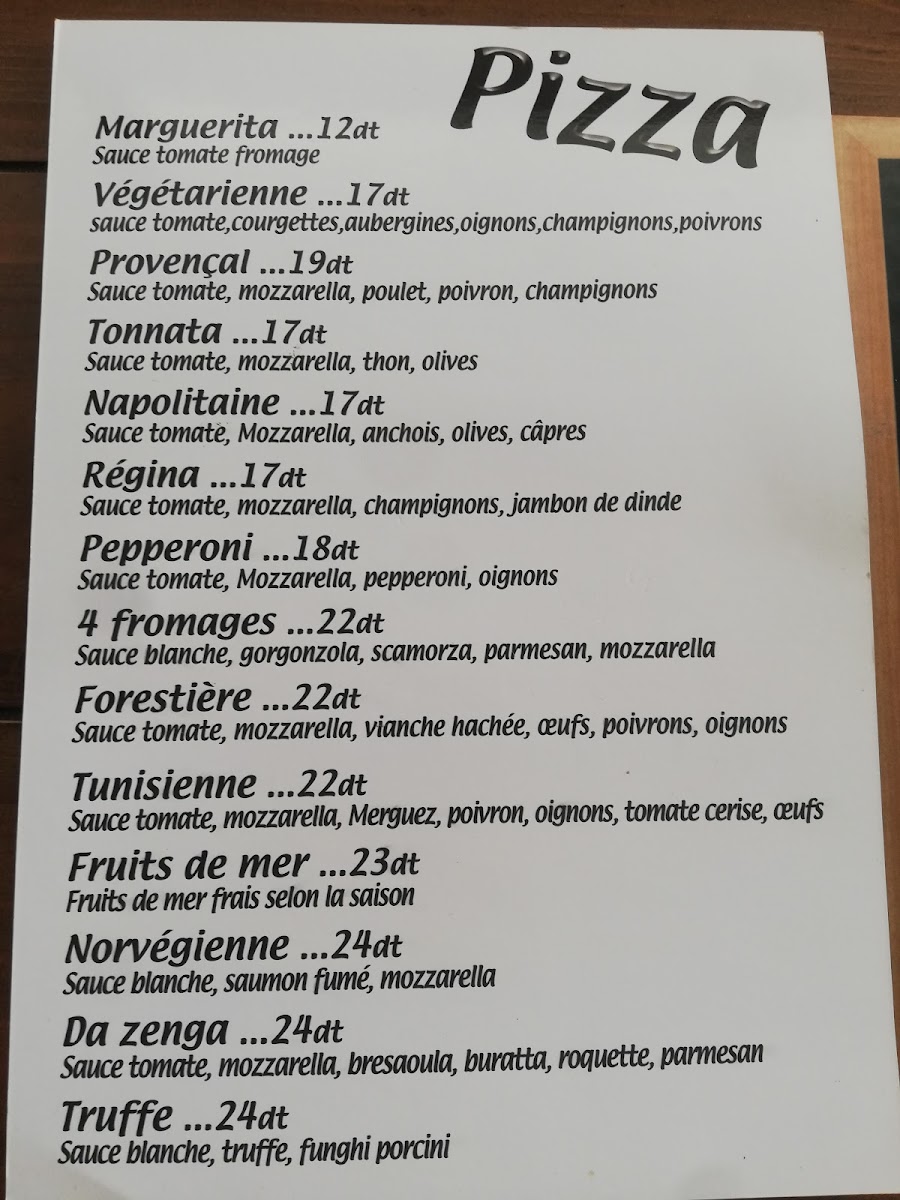 Pizza

Marguerita ...12dt
Sauce tomate fromage

Végétarienne ...17dt
sauce tomate,courgettes,aubergines,oignons,champignons,poivrons

Provençal ...19dt
Sauce tomate, mozzarella, poulet, poivron, champignons

Tonnata ...17dt
Sauce tomate, mozzarella, thon, olives

Napolitaine ...17dt
Sauce tomate, Mozzarella, anchois, olives, câpres

Régina ...17dt
Sauce tomate, mozzarella, champignons, jambon de dinde

Pepperoni ...18dt
Sauce tomate, Mozzarella, pepperoni, oignons

4 fromages ...22dt
Sauce blanche, gorgonzola, scamorza, parmesan, mozzarella

Forestière ...22dt
Sauce tomate, mozzarella, vianche hachée, œufs, poivrons, oignons

Tunisienne ...22dt
Sauce tomate, mozzarella, Merguez, poivron, oignons, tomate cerise, œufs

Fruits de mer ...23dt
Fruits de mer frais selon la saison

Norvégienne ...24dt
Sauce blanche, saumon fumé, mozzarella

Da zenga ...24dt
Sauce tomate, mozzarella, bresaoula, buratta, roquette, parmesan

Truffe ...24dt
Sauce blanche, truffe, funghi porcini